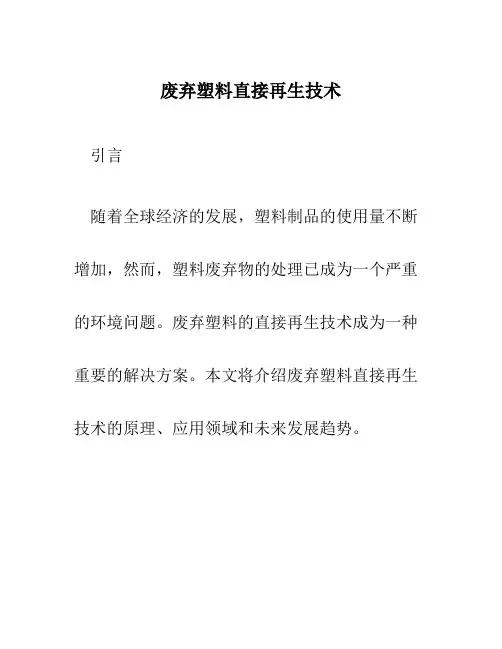 废弃塑料直接再生技术

引言

随着全球经济的发展，塑料制品的使用量不断增加，然而，塑料废弃物的处理已成为一个严重的环境问题。废弃塑料的直接再生技术成为一种重要的解决方案。本文将介绍废弃塑料直接再生技术的原理、应用领域和未来发展趋势。